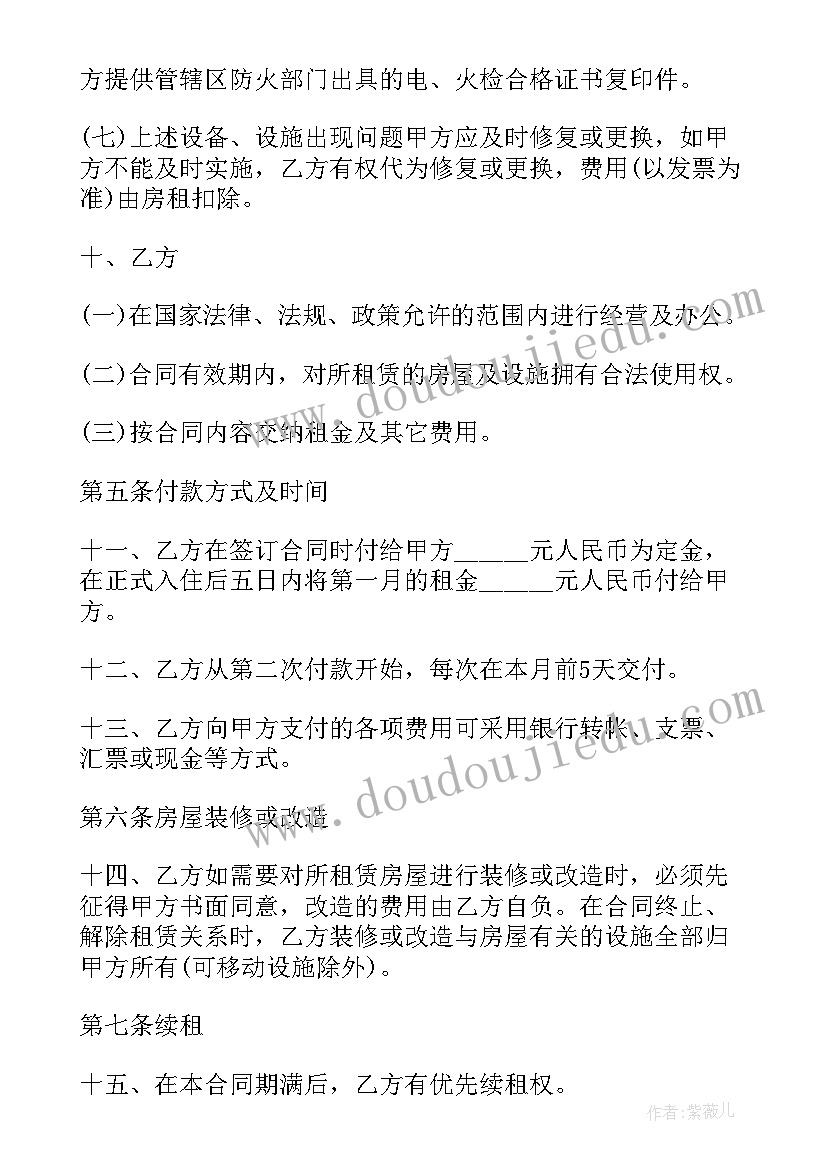 方提供管辖区防火部门出具的电、火检合格证书复印件。

(七)上述设备、设施出现问题甲方应及时修复或更换，如甲方不能及时实施，乙方有权代为修复或更换，费用(以发票为准)由房租扣除。

十、乙方

(一)在国家法律、法规、政策允许的范围内进行经营及办公。

(二)合同有效期内，对所租赁的房屋及设施拥有合法使用权。

(三)按合同内容交纳租金及其它费用。

第五条付款方式及时间

十一、乙方在签订合同时付给甲方______元人民币为定金，在正式入住后五日内将第一月的租金______元人民币付给甲方。

十二、乙方从第二次付款开始，每次在本月前5天交付。

十三、乙方向甲方支付的各项费用可采用银行转帐、支票、汇票或现金等方式。

第六条房屋装修或改造

十四、乙方如需要对所租赁房屋进行装修或改造时，必须先征得甲方书面同意，改造的费用由乙方自负。在合同终止、解除租赁关系时，乙方装修或改造与房屋有关的设施全部归甲方所有(可移动设施除外)。

第七条续租

十五、在本合同期满后，乙方有优先续租权。

www.doudoujiedu.com

www.doudoujiedu.com

作者:紫薇儿